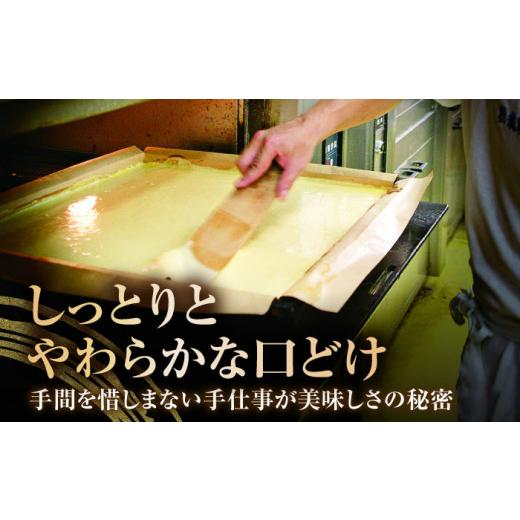 しっとりと
やわらかな口どけ
手間を惜しまない手仕事が美味しさの秘密